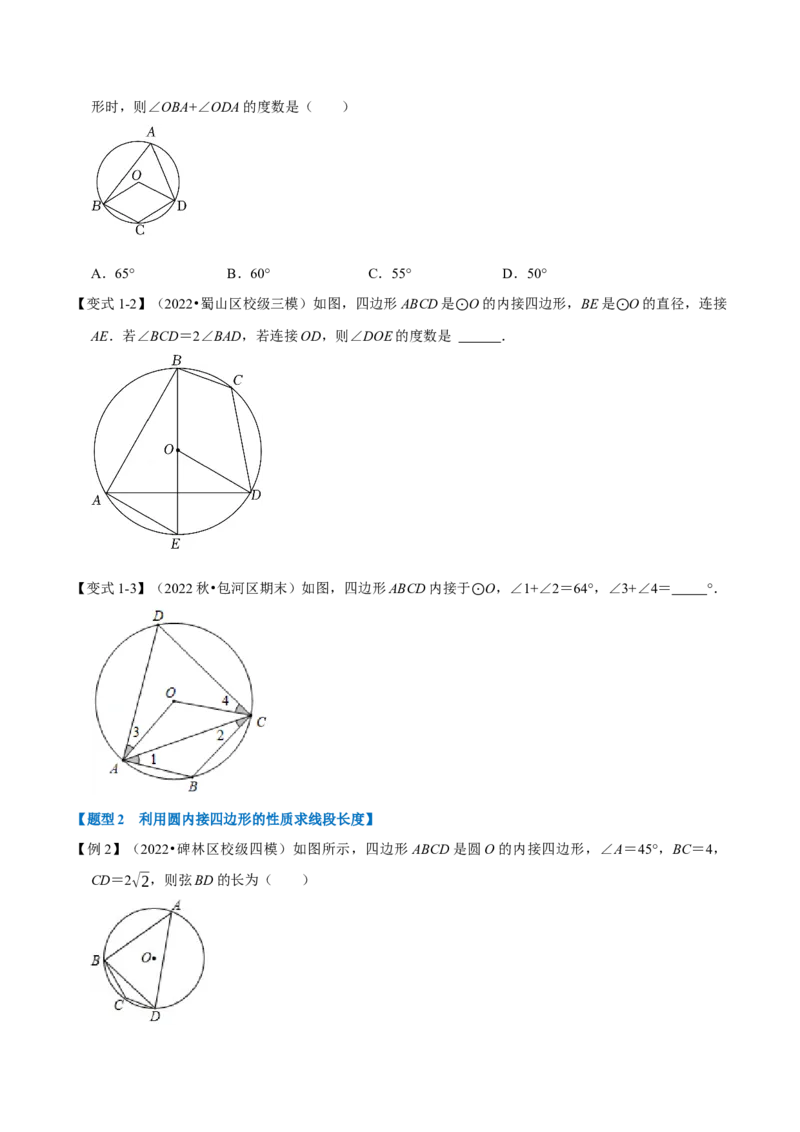 形时，则∠OBA+∠ODA的度数是（　　）

A
O
B
D
C

A．65°　　B．60°　　C．55°　　D．50°

【变式1-2】（2022•蜀山区校级三模）如图，四边形ABCD是⊙O的内接四边形，BE是⊙O的直径，连接AE．若∠BCD=2∠BAD，若连接OD，则∠DOE的度数是 ____．

B
C
O
A
D
E

【变式1-3】（2022秋•包河区期末）如图，四边形ABCD内接于⊙O，∠1+∠2=64°，∠3+∠4=____°．

D
O
4
C
3
2
A
1
B

【题型2　利用圆内接四边形的性质求线段长度】

【例2】（2022•碑林区校级四模）如图所示，四边形ABCD是圆O的内接四边形，∠A=45°，BC=4，CD=$2\sqrt{2}$，则弦BD的长为（　　）

A
B
O
C
D